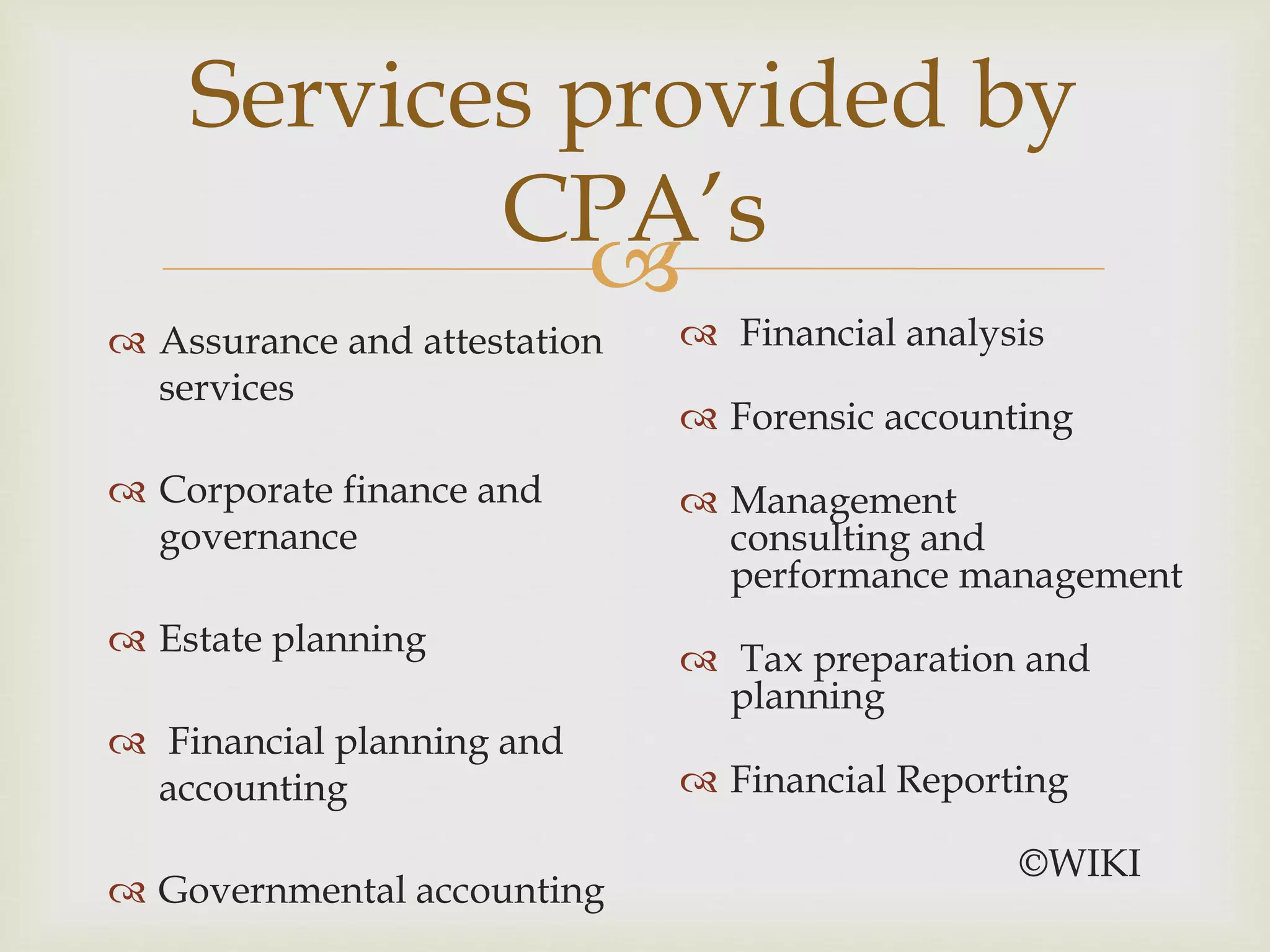 Services provided by CPA's

Assurance and attestation services

Corporate finance and governance

Estate planning

Financial planning and accounting

Governmental accounting

Financial analysis

Forensic accounting

Management consulting and performance management

Tax preparation and planning

Financial Reporting

©WIKI